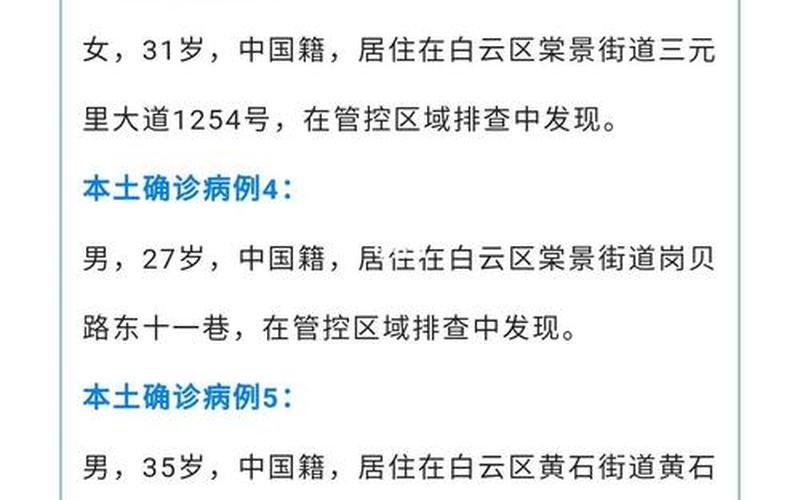 女，31岁，中国籍，居住在白云区棠景街道三元里大道1254号，在管控区域排查中发现。

本土确诊病例4：

男，27岁，中国籍，居住在白云区棠景街道岗贝路东十一巷，在管控区域排查中发现。

本土确诊病例5：

男，35岁，中国籍，居住在白云区黄石街道黄石